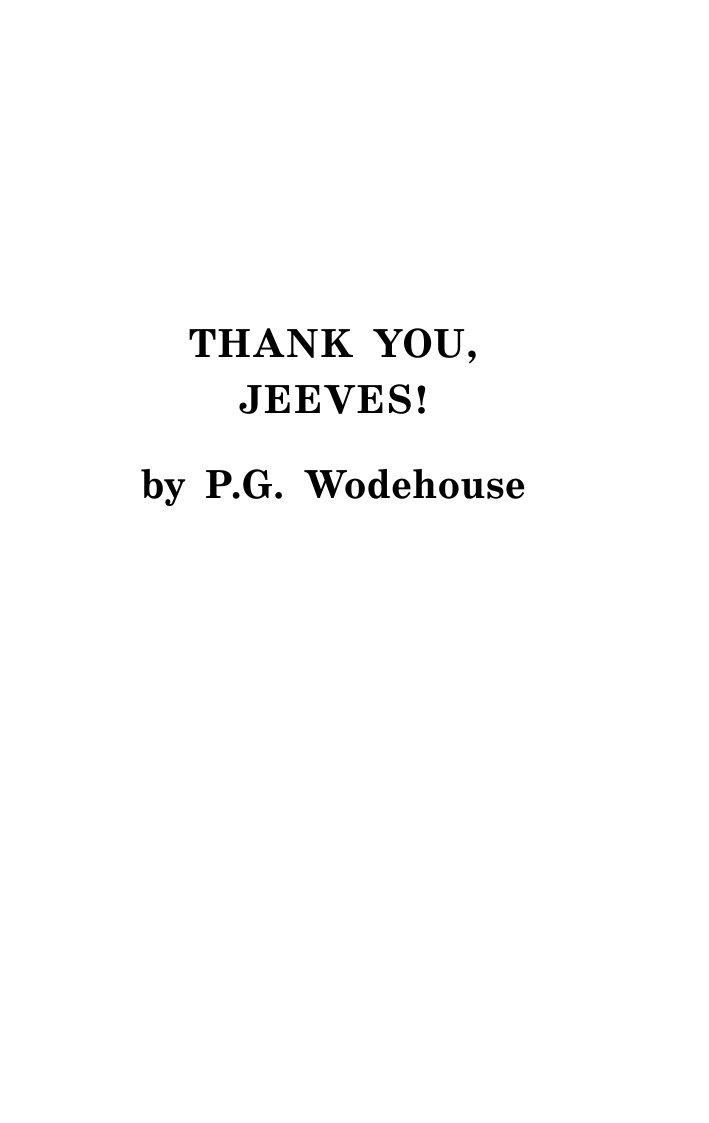 THANK YOU,
JEEVES!

by P.G. Wodehouse